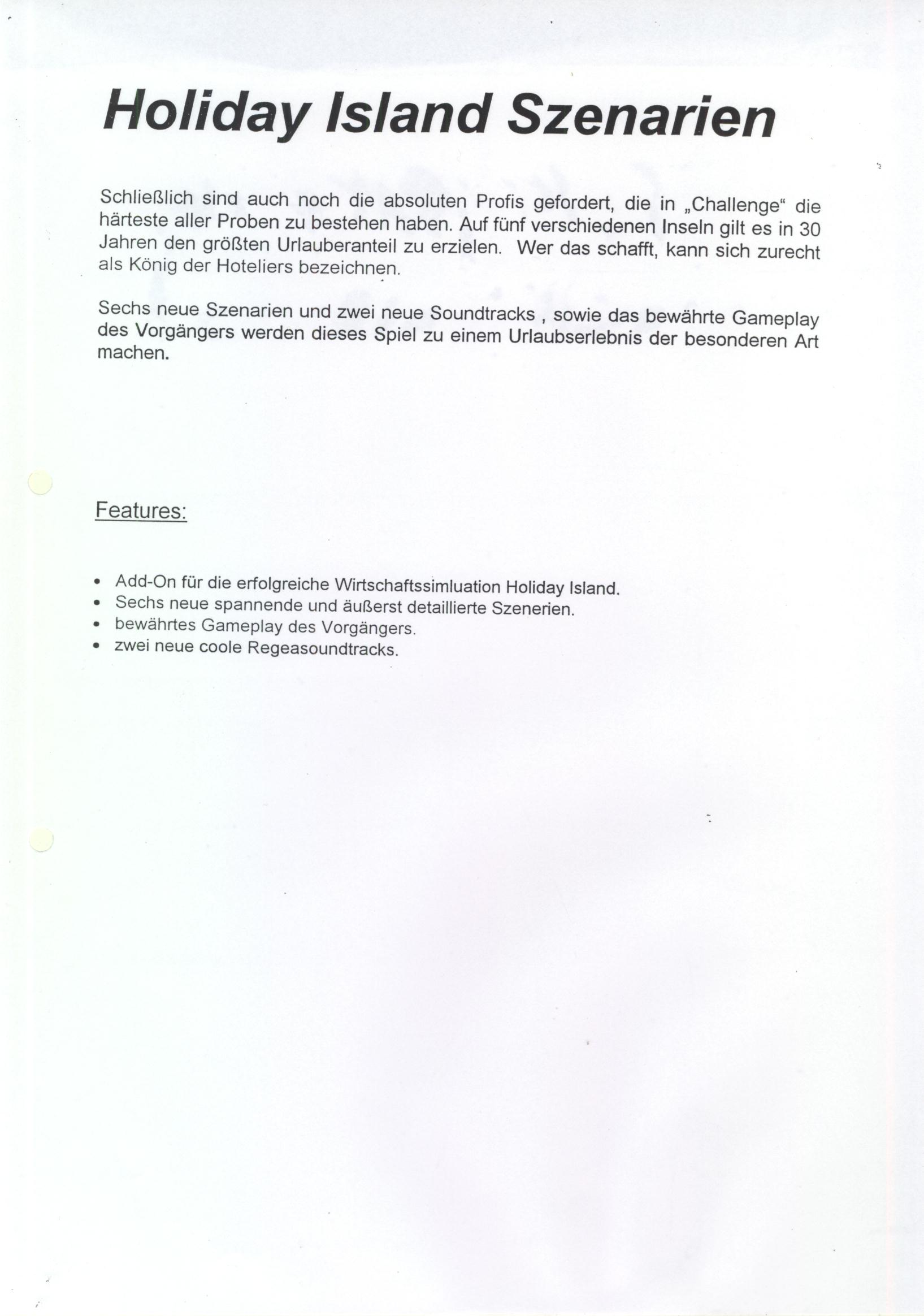 Holiday Island Szenarien

Schließlich sind auch noch die absoluten Profis gefordert, die in „Challenge“ die härteste aller Proben zu bestehen haben. Auf fünf verschiedenen Inseln gilt es in 30 Jahren den größten Urlauberanteil zu erzielen. Wer das schafft, kann sich zurecht als König der Hoteliers bezeichnen.

Sechs neue Szenarien und zwei neue Soundtracks , sowie das bewährte Gameplay des Vorgängers werden dieses Spiel zu einem Urlaubserlebnis der besonderen Art machen.

Features:

• Add-On für die erfolgreiche Wirtschaftssimluation Holiday Island.
• Sechs neue spannende und äußerst detaillierte Szenerien.
• bewährtes Gameplay des Vorgängers.
• zwei neue coole Regeasoundtracks.